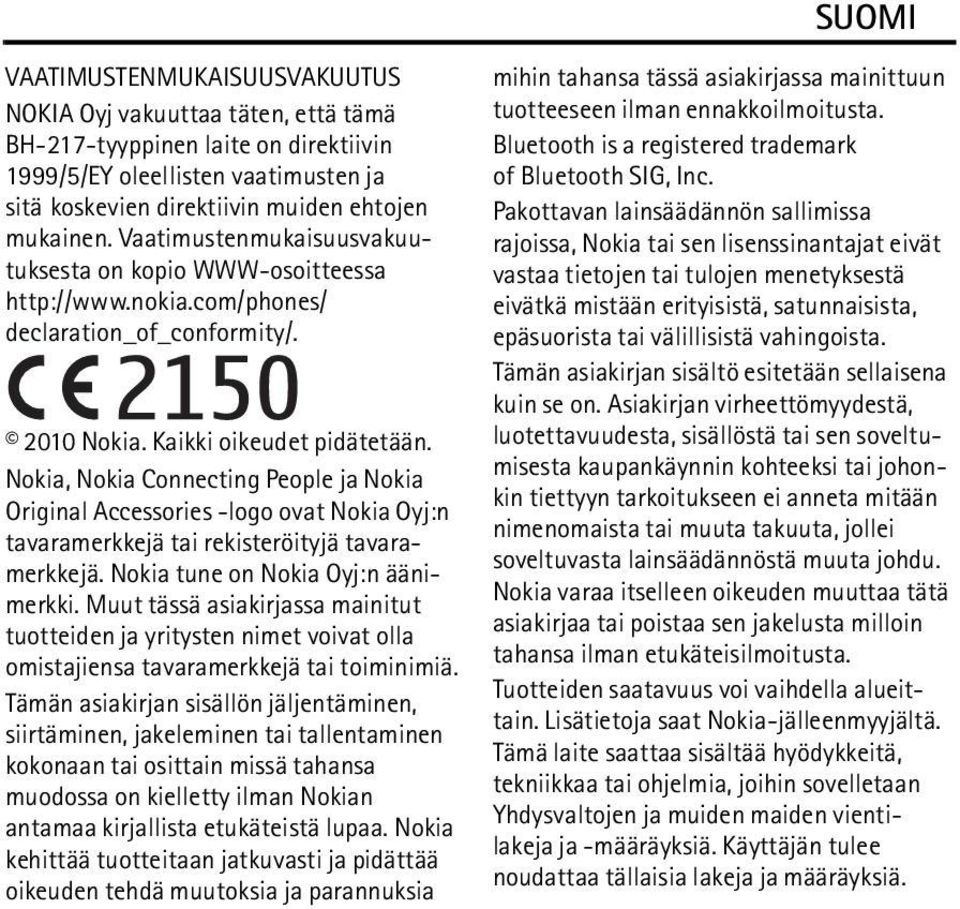 SUOMI

VAATIMUSTENMUKAISUUSVAKUUTUS
NOKIA Oyj vakuuttaa täten, että tämä BH-217-tyyppinen laite on direktiivin 1999/5/EY oleellisten vaatimusten ja sitä koskevien direktiivin muiden ehtojen mukainen. Vaatimustenmukaisuusvakuutuksesta on kopio WWW-osoitteessa http://www.nokia.com/phones/declaration_of_conformity/.

CE 2150

© 2010 Nokia. Kaikki oikeudet pidätetään.

Nokia, Nokia Connecting People ja Nokia Original Accessories -logo ovat Nokia Oyj:n tavaramerkkejä tai rekisteröityjä tavaramerkkejä. Nokia tune on Nokia Oyj:n äänimerkki. Muut tässä asiakirjassa mainitut tuotteiden ja yritysten nimet voivat olla omistajiensa tavaramerkkejä tai toiminimiä.

Tämän asiakirjan sisällön jäljentäminen, siirtäminen, jakeleminen tai tallentaminen kokonaan tai osittain missä tahansa muodossa on kielletty ilman Nokian antamaa kirjallista etukäteistä lupaa. Nokia kehittää tuotteitaan jatkuvasti ja pidättää oikeuden tehdä muutoksia ja parannuksia mihin tahansa tässä asiakirjassa mainittuun tuotteeseen ilman ennakkoilmoitusta.

Bluetooth is a registered trademark of Bluetooth SIG, Inc.

Pakottavan lainsäädännön sallimissa rajoissa, Nokia tai sen lisenssinantajat eivät vastaa tietojen tai tulojen menetyksestä eivätkä mistään erityisistä, satunnaisista, epäsuorista tai välillisistä vahingoista.

Tämän asiakirjan sisältö esitetään sellaisena kuin se on. Asiakirjan virheettömyydestä, luotettavuudesta, sisällöstä tai sen soveltumisesta kaupankäynnin kohteeksi tai johonkin tiettyyn tarkoitukseen ei anneta mitään nimenomaista tai muuta takuuta, jollei soveltuvasta lainsäädännöstä muuta johdu. Nokia varaa itselleen oikeuden muuttaa tätä asiakirjaa tai poistaa sen jakelusta milloin tahansa ilman etukäteisilmoitusta.

Tuotteiden saatavuus voi vaihdella alueittain. Lisätietoja saat Nokia-jälleenmyyjältä. Tämä laite saattaa sisältää hyödykkeitä, tekniikkaa tai ohjelmia, joihin sovelletaan Yhdysvaltojen ja muiden maiden vientilakeja ja -määräyksiä. Käyttäjän tulee noudattaa tällaisia lakeja ja määräyksiä.